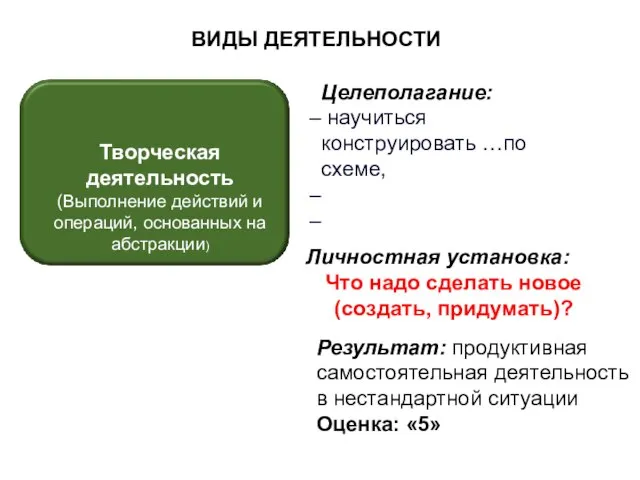 ВИДЫ ДЕЯТЕЛЬНОСТИ

Творческая деятельность
(Выполнение действий и операций, основанных на абстракции)

Целеполагание:
– научиться конструировать …по схеме,
–
–

Личностная установка:
Что надо сделать новое (создать, придумать)?

Результат: продуктивная самостоятельная деятельность в нестандартной ситуации
Оценка: «5»